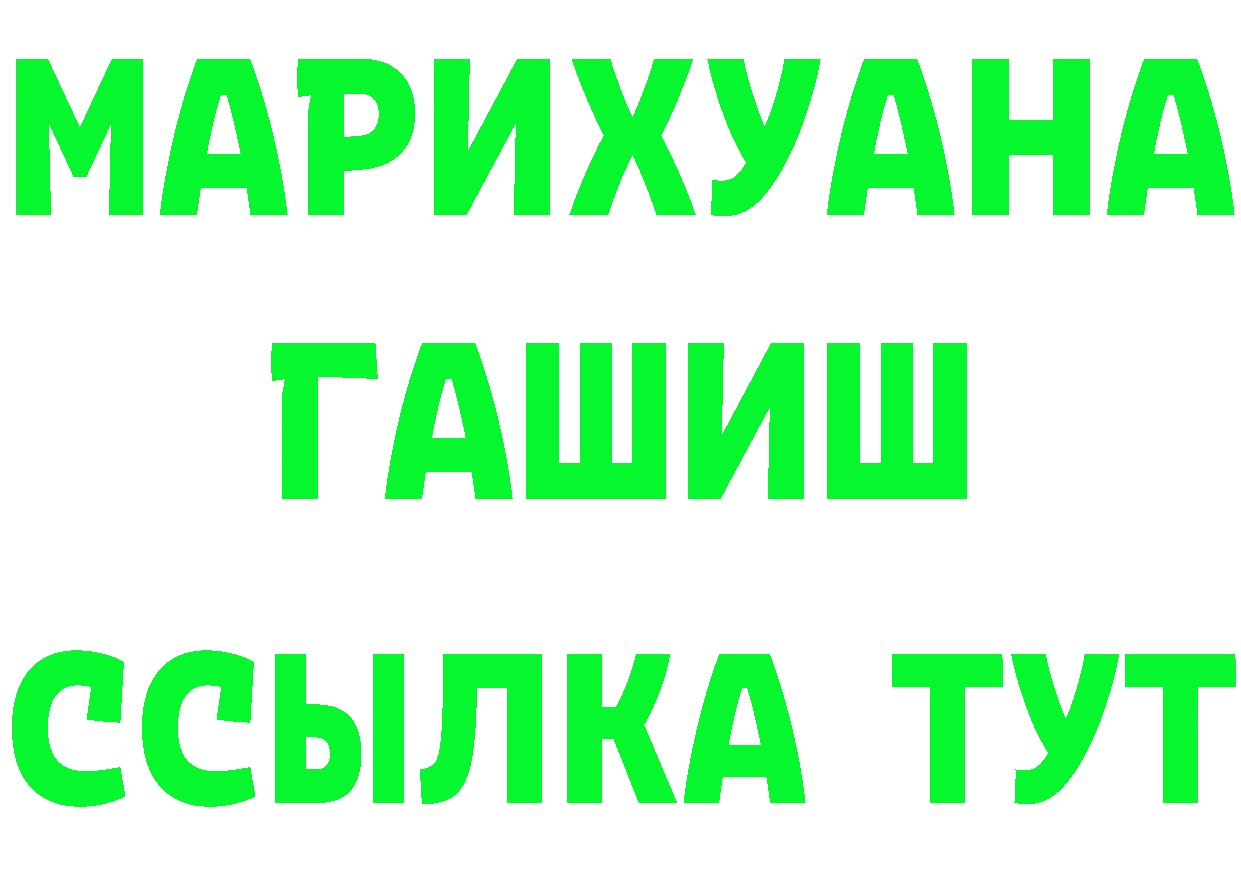 МАРИХУАНА
ГАШИШ
ССЫЛКА ТУТ